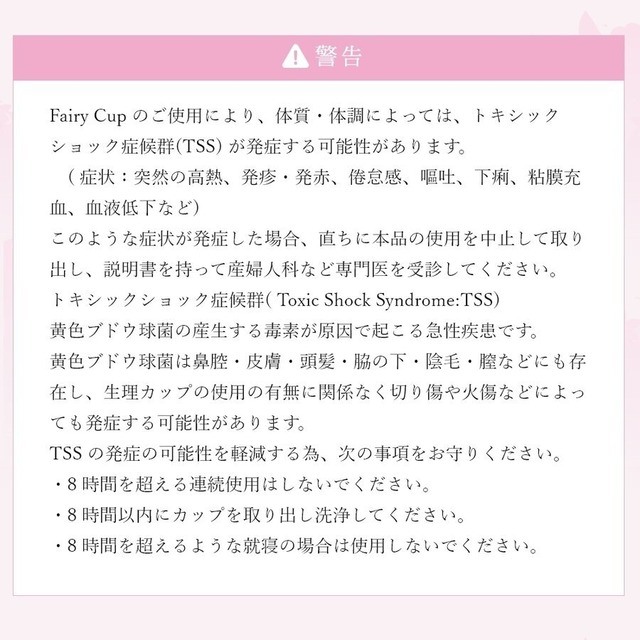 警告

Fairy Cup のご使用により、体質・体調によっては、トキシックショック症候群(TSS) が発症する可能性があります。
（症状：突然の高熱、発疹・発赤、倦怠感、嘔吐、下痢、粘膜充血、血液低下など）
このような症状が発症した場合、直ちに本品の使用を中止して取り出し、説明書を持って産婦人科など専門医を受診してください。
トキシックショック症候群( Toxic Shock Syndrome:TSS)
黄色ブドウ球菌の産生する毒素が原因で起こる急性疾患です。
黄色ブドウ球菌は鼻腔・皮膚・頭髪・脇の下・陰毛・膣などにも存在し、生理カップの使用の有無に関係なく切り傷や火傷などによっても発症する可能性があります。
TSS の発症の可能性を軽減する為、次の事項をお守りください。
・8 時間を超える連続使用はしないでください。
・8 時間以内にカップを取り出し洗浄してください。
・8 時間を超えるような就寝の場合は使用しないでください。